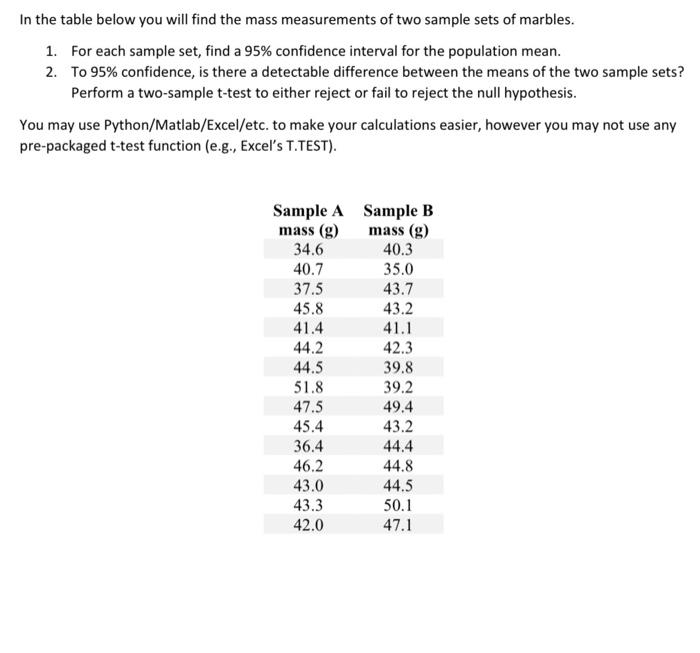 In the table below you will find the mass measurements of two sample sets of marbles.

1. For each sample set, find a 95% confidence interval for the population mean.
2. To 95% confidence, is there a detectable difference between the means of the two sample sets? Perform a two-sample t-test to either reject or fail to reject the null hypothesis.

You may use Python/Matlab/Excel/etc. to make your calculations easier, however you may not use any pre-packaged t-test function (e.g., Excel's T.TEST).

| Sample A mass (g) | Sample B mass (g) |
|---|---|
| 34.6 | 40.3 |
| 40.7 | 35.0 |
| 37.5 | 43.7 |
| 45.8 | 43.2 |
| 41.4 | 41.1 |
| 44.2 | 42.3 |
| 44.5 | 39.8 |
| 51.8 | 39.2 |
| 47.5 | 49.4 |
| 45.4 | 43.2 |
| 36.4 | 44.4 |
| 46.2 | 44.8 |
| 43.0 | 44.5 |
| 43.3 | 50.1 |
| 42.0 | 47.1 |